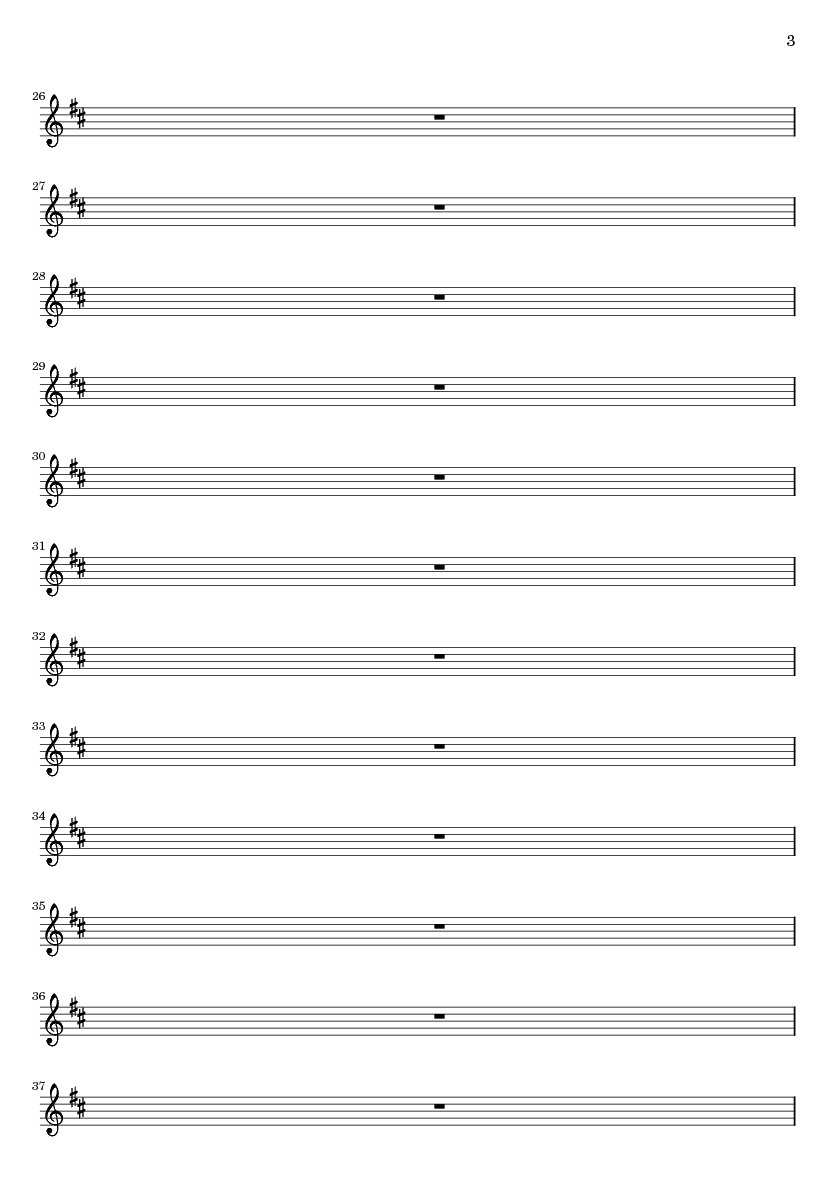 3

26

27

28

29

30

31

32

33

34

35

36

37